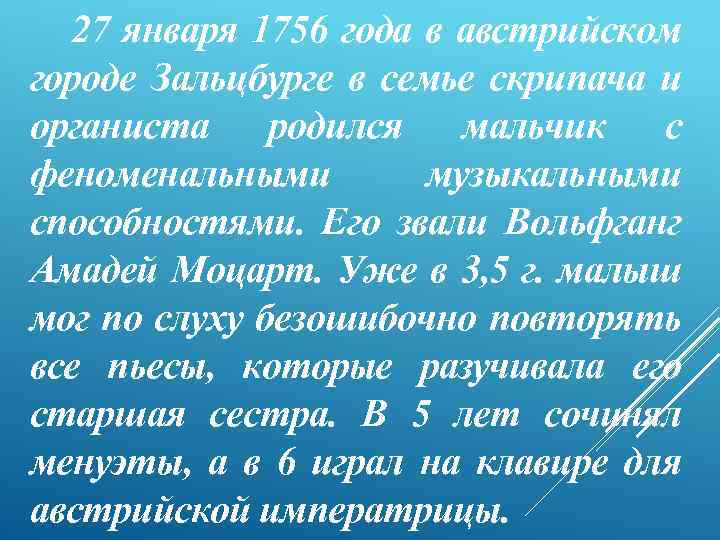 27 января 1756 года в австрийском городе Зальцбурге в семье скрипача и органиста родился мальчик с феноменальными музыкальными способностями. Его звали Вольфганг Амадей Моцарт. Уже в 3,5 г. малыш мог по слуху безошибочно повторять все пьесы, которые разучивала его старшая сестра. В 5 лет сочинял менуэты, а в 6 играл на клавире для австрийской императрицы.